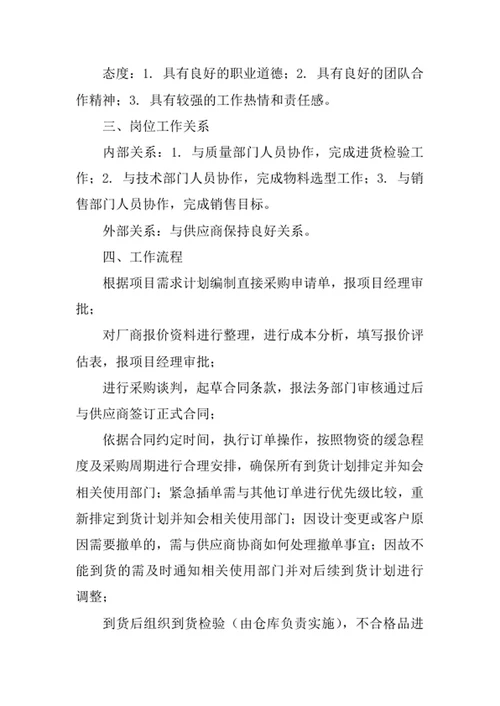 态度：1. 具有良好的职业道德；2. 具有良好的团队合作精神；3. 具有较强的工作热情和责任感。

三、岗位工作关系

内部关系：1. 与质量部门人员协作，完成进货检验工作；2. 与技术部门人员协作，完成物料选型工作；3. 与销售部门人员协作，完成销售目标。

外部关系：与供应商保持良好关系。

四、工作流程

根据项目需求计划编制直接采购申请单，报项目经理审批；

对厂商报价资料进行整理，进行成本分析，填写报价评估表，报项目经理审批；

进行采购谈判，起草合同条款，报法务部门审核通过后与供应商签订正式合同；

依据合同约定时间，执行订单操作，按照物资的缓急程度及采购周期进行合理安排，确保所有到货计划排定并知会相关使用部门；紧急插单需与其他订单进行优先级比较，重新排定到货计划并知会相关使用部门；因设计变更或客户原因需要撤单的，需与供应商协商如何处理撤单事宜；因故不能到货的需及时通知相关使用部门并对后续到货计划进行调整；

到货后组织到货检验（由仓库负责实施），不合格品进